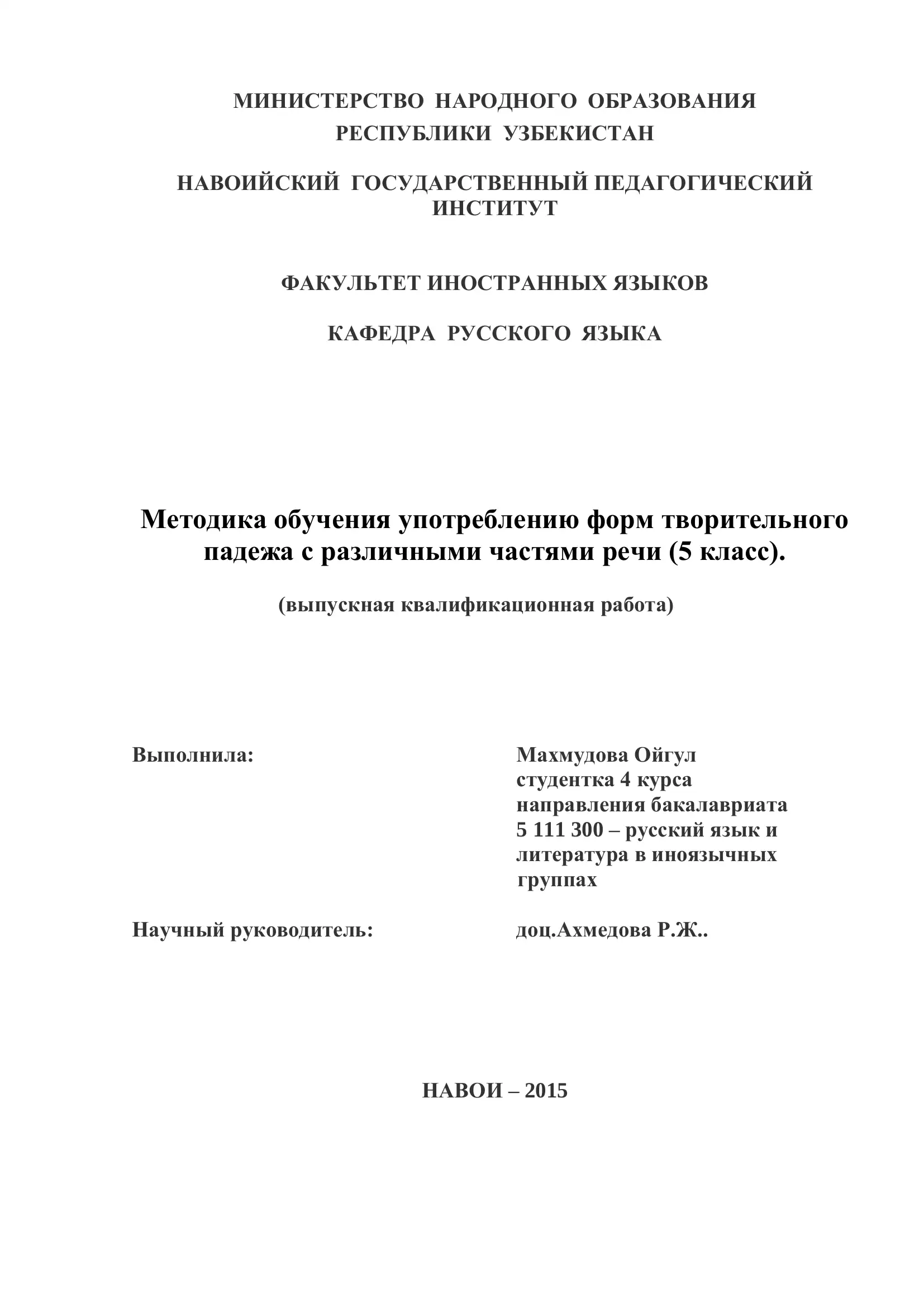 МИНИСТЕРСТВО НАРОДНОГО ОБРАЗОВАНИЯ РЕСПУБЛИКИ УЗБЕКИСТАН

НАВОИЙСКИЙ ГОСУДАРСТВЕННЫЙ ПЕДАГОГИЧЕСКИЙ ИНСТИТУТ

ФАКУЛЬТЕТ ИНОСТРАННЫХ ЯЗЫКОВ

КАФЕДРА РУССКОГО ЯЗЫКА

Методика обучения употреблению форм творительного падежа с различными частями речи (5 класс).

(выпускная квалификационная работа)

Выполнила:

Махмудова Ойгул
студентка 4 курса
направления бакалавриата
5 111 300 – русский язык и литература в иноязычных группах

Научный руководитель:

доц.Ахмедова Р.Ж..

НАВОИ – 2015